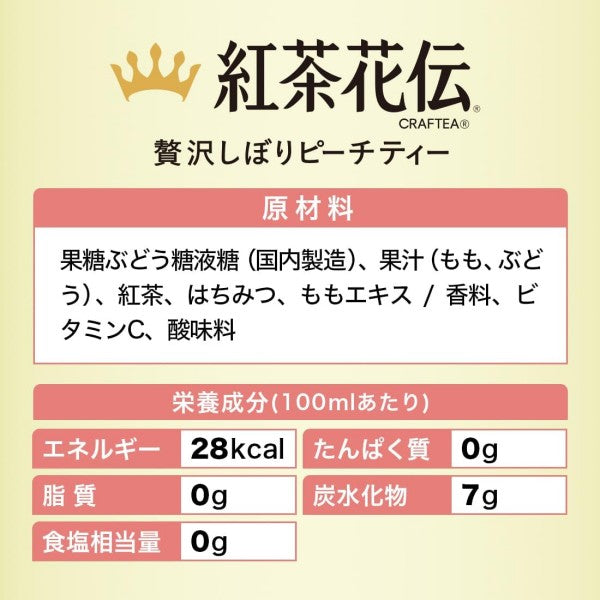 紅茶花伝®
CRAFTEA®
贅沢しぼりピーチティー

原材料

果糖ぶどう糖液糖（国内製造）、果汁（もも、ぶどう）、紅茶、はちみつ、ももエキス / 香料、ビタミンC、酸味料

栄養成分(100mlあたり)

| エネルギー | 28kcal | たんぱく質 | 0g |
|---|---|---|---|
| 脂質 | 0g | 炭水化物 | 7g |
| 食塩相当量 | 0g | | |